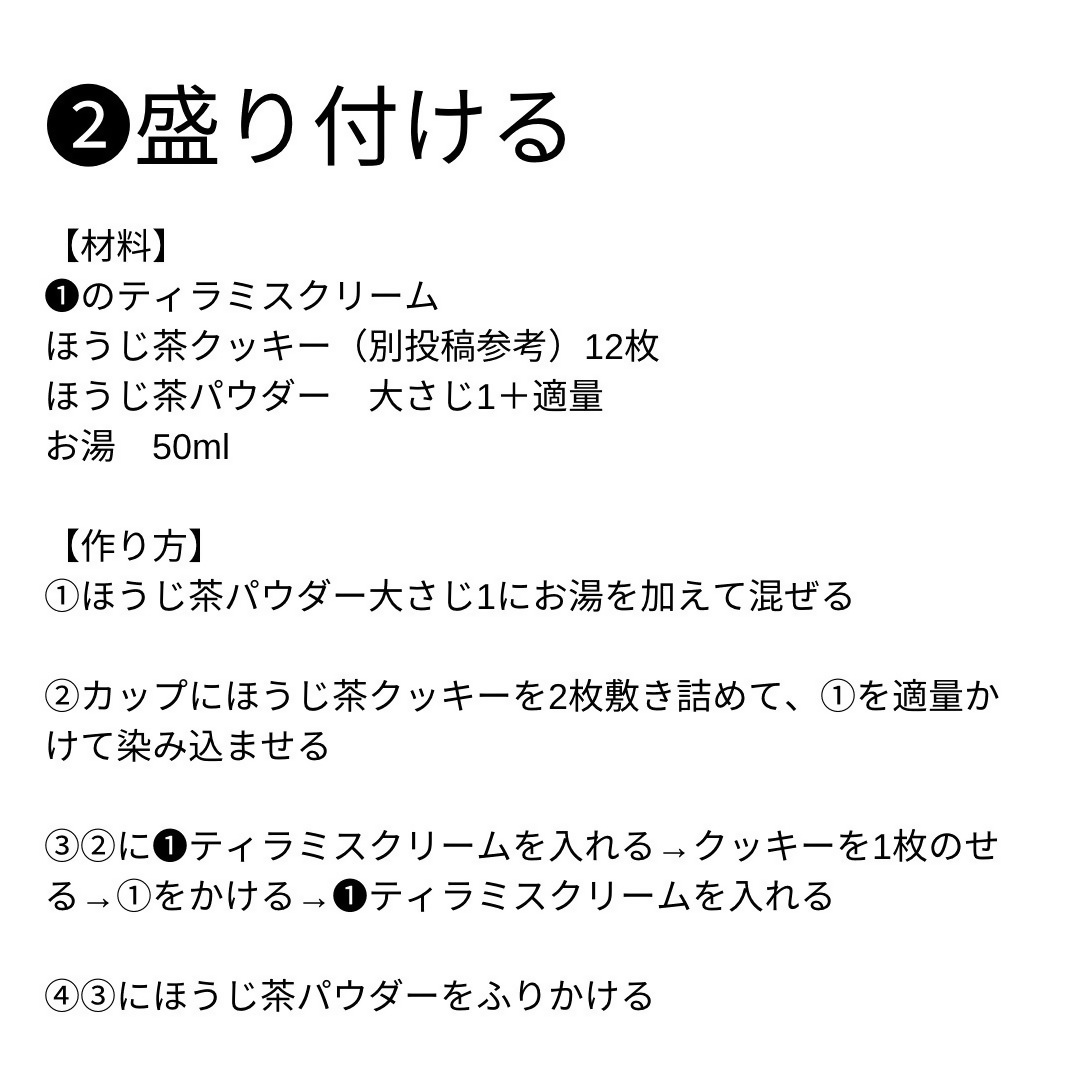 ❷盛り付ける

【材料】
❶のティラミスクリーム
ほうじ茶クッキー（別投稿参考）12枚
ほうじ茶パウダー　大さじ1＋適量
お湯　50ml

【作り方】
①ほうじ茶パウダー大さじ1にお湯を加えて混ぜる

②カップにほうじ茶クッキーを2枚敷き詰めて、①を適量かけて染み込ませる

③②に❶ティラミスクリームを入れる→クッキーを1枚のせる→①をかける→❶ティラミスクリームを入れる

④③にほうじ茶パウダーをふりかける